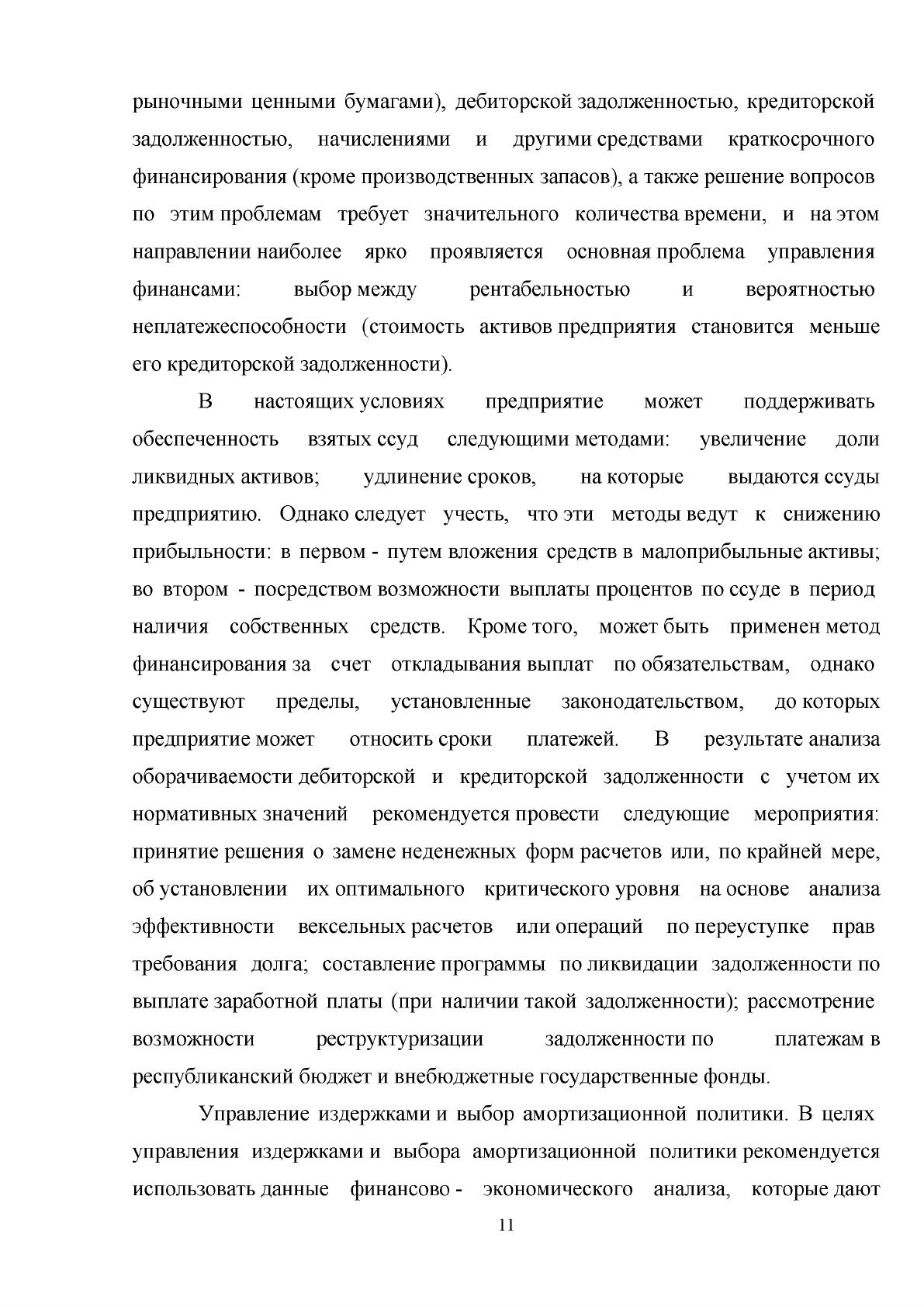 рыночными ценными бумагами), дебиторской задолженностью, кредиторской задолженностью, начислениями и другими средствами краткосрочного финансирования (кроме производственных запасов), а также решение вопросов по этим проблемам требует значительного количества времени, и на этом направлении наиболее ярко проявляется основная проблема управления финансами: выбор между рентабельностью и вероятностью неплатежеспособности (стоимость активов предприятия становится меньше его кредиторской задолженности).

В настоящих условиях предприятие может поддерживать обеспеченность взятых ссуд следующими методами: увеличение доли ликвидных активов; удлинение сроков, на которые выдаются ссуды предприятию. Однако следует учесть, что эти методы ведут к снижению прибыльности: в первом - путем вложения средств в малоприбыльные активы; во втором - посредством возможности выплаты процентов по ссуде в период наличия собственных средств. Кроме того, может быть применен метод финансирования за счет откладывания выплат по обязательствам, однако существуют пределы, установленные законодательством, до которых предприятие может относить сроки платежей. В результате анализа оборачиваемости дебиторской и кредиторской задолженности с учетом их нормативных значений рекомендуется провести следующие мероприятия: принятие решения о замене неденежных форм расчетов или, по крайней мере, об установлении их оптимального критического уровня на основе анализа эффективности вексельных расчетов или операций по переуступке прав требования долга; составление программы по ликвидации задолженности по выплате заработной платы (при наличии такой задолженности); рассмотрение возможности реструктуризации задолженности по платежам в республиканский бюджет и внебюджетные государственные фонды.

Управление издержками и выбор амортизационной политики. В целях управления издержками и выбора амортизационной политики рекомендуется использовать данные финансово - экономического анализа, которые дают

11